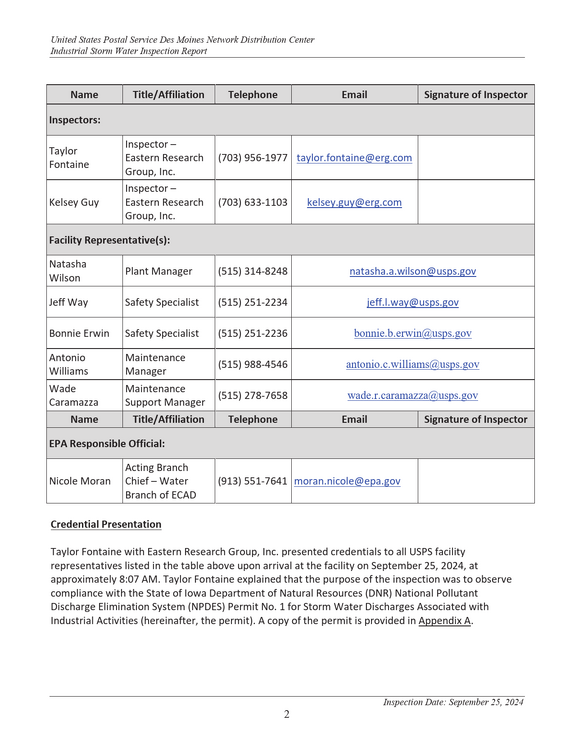 United States Postal Service Des Moines Network Distribution Center
Industrial Storm Water Inspection Report

| Name | Title/Affiliation | Telephone | Email | Signature of Inspector |
|---|---|---|---|---|
| Inspectors: | | | | |
| Taylor Fontaine | Inspector – Eastern Research Group, Inc. | (703) 956-1977 | taylor.fontaine@erg.com | |
| Kelsey Guy | Inspector – Eastern Research Group, Inc. | (703) 633-1103 | kelsey.guy@erg.com | |
| Facility Representative(s): | | | | |
| Natasha Wilson | Plant Manager | (515) 314-8248 | natasha.a.wilson@usps.gov | |
| Jeff Way | Safety Specialist | (515) 251-2234 | jeff.l.way@usps.gov | |
| Bonnie Erwin | Safety Specialist | (515) 251-2236 | bonnie.b.erwin@usps.gov | |
| Antonio Williams | Maintenance Manager | (515) 988-4546 | antonio.c.williams@usps.gov | |
| Wade Caramazza | Maintenance Support Manager | (515) 278-7658 | wade.r.caramazza@usps.gov | |
| Name | Title/Affiliation | Telephone | Email | Signature of Inspector |
| EPA Responsible Official: | | | | |
| Nicole Moran | Acting Branch Chief – Water Branch of ECAD | (913) 551-7641 | moran.nicole@epa.gov | |

Credential Presentation

Taylor Fontaine with Eastern Research Group, Inc. presented credentials to all USPS facility representatives listed in the table above upon arrival at the facility on September 25, 2024, at approximately 8:07 AM. Taylor Fontaine explained that the purpose of the inspection was to observe compliance with the State of Iowa Department of Natural Resources (DNR) National Pollutant Discharge Elimination System (NPDES) Permit No. 1 for Storm Water Discharges Associated with Industrial Activities (hereinafter, the permit). A copy of the permit is provided in Appendix A.

Inspection Date: September 25, 2024

2